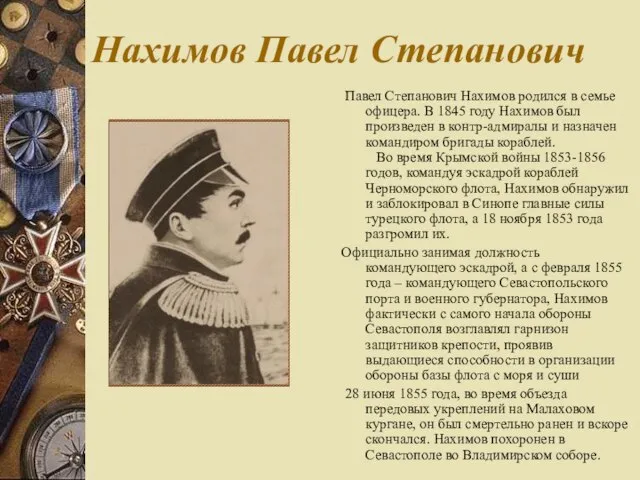 Нахимов Павел Степанович

Павел Степанович Нахимов родился в семье офицера. В 1845 году Нахимов был произведен в контр-адмиралы и назначен командиром бригады кораблей.

Во время Крымской войны 1853-1856 годов, командуя эскадрой кораблей Черноморского флота, Нахимов обнаружил и заблокировал в Синопе главные силы турецкого флота, а 18 ноября 1853 года разгромил их.

Официально занимая должность командующего эскадрой, а с февраля 1855 года – командующего Севастопольского порта и военного губернатора, Нахимов фактически с самого начала обороны Севастополя возглавлял гарнизон защитников крепости, проявив выдающиеся способности в организации обороны базы флота с моря и суши

28 июня 1855 года, во время объезда передовых укреплений на Малаховом кургане, он был смертельно ранен и вскоре скончался. Нахимов похоронен в Севастополе во Владимирском соборе.